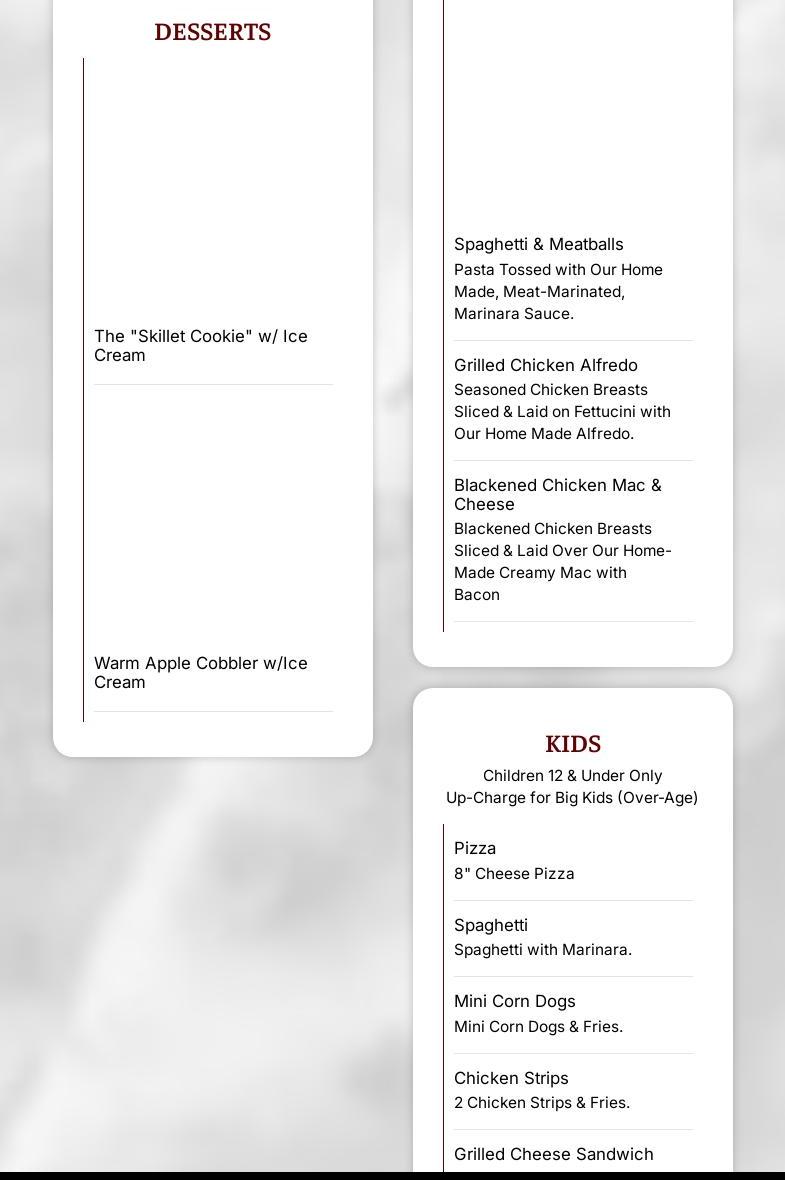 DESSERTS

The "Skillet Cookie" w/ Ice Cream

Warm Apple Cobbler w/Ice Cream

Spaghetti & Meatballs
Pasta Tossed with Our Home Made, Meat-Marinated, Marinara Sauce.

Grilled Chicken Alfredo
Seasoned Chicken Breasts Sliced & Laid on Fettucini with Our Home Made Alfredo.

Blackened Chicken Mac & Cheese
Blackened Chicken Breasts Sliced & Laid Over Our Home-Made Creamy Mac with Bacon

KIDS
Children 12 & Under Only
Up-Charge for Big Kids (Over-Age)

Pizza
8" Cheese Pizza

Spaghetti
Spaghetti with Marinara.

Mini Corn Dogs
Mini Corn Dogs & Fries.

Chicken Strips
2 Chicken Strips & Fries.

Grilled Cheese Sandwich